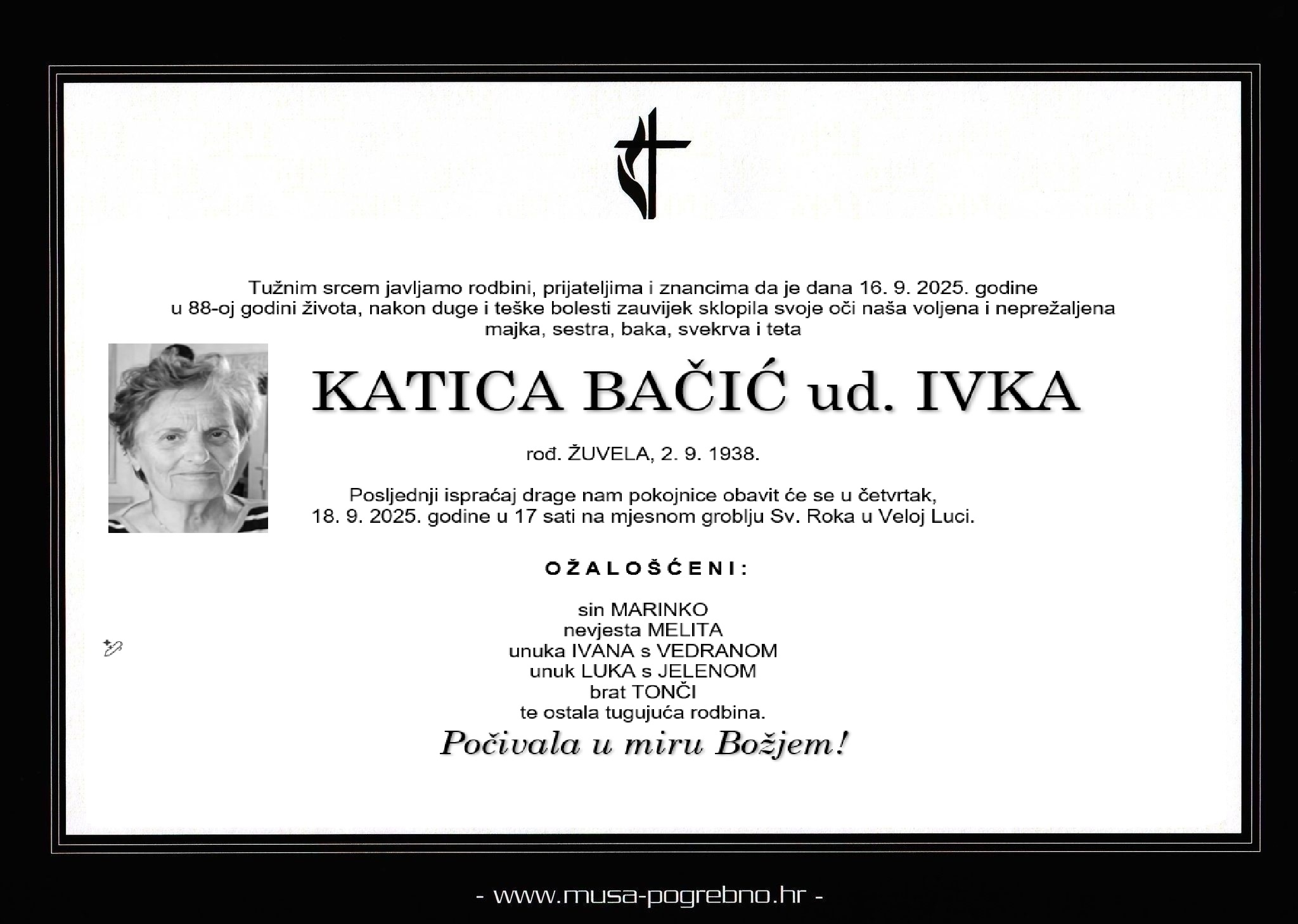 Tužnim srcem javljamo rodbini, prijateljima i znancima da je dana 16. 9. 2025. godine u 88-oj godini života, nakon duge i teške bolesti zauvijek sklopila svoje oči naša voljena i neprežaljena majka, sestra, baka, svekrva i teta

KATICA BAČIĆ ud. IVKA

rođ. ŽUVELA, 2. 9. 1938.

Posljednji ispraćaj drage nam pokojnice obavit će se u četvrtak, 18. 9. 2025. godine u 17 sati na mjesnom groblju Sv. Roka u Veloj Luci.

OŽALOŠĆENI:

sin MARINKO
nevjesta MELITA
unuka IVANA s VEDRANOM
unuk LUKA s JELENOM
brat TONČI
te ostala tugujuća rodbina.

Počivala u miru Božjem!

- www.musa-pogrebno.hr -